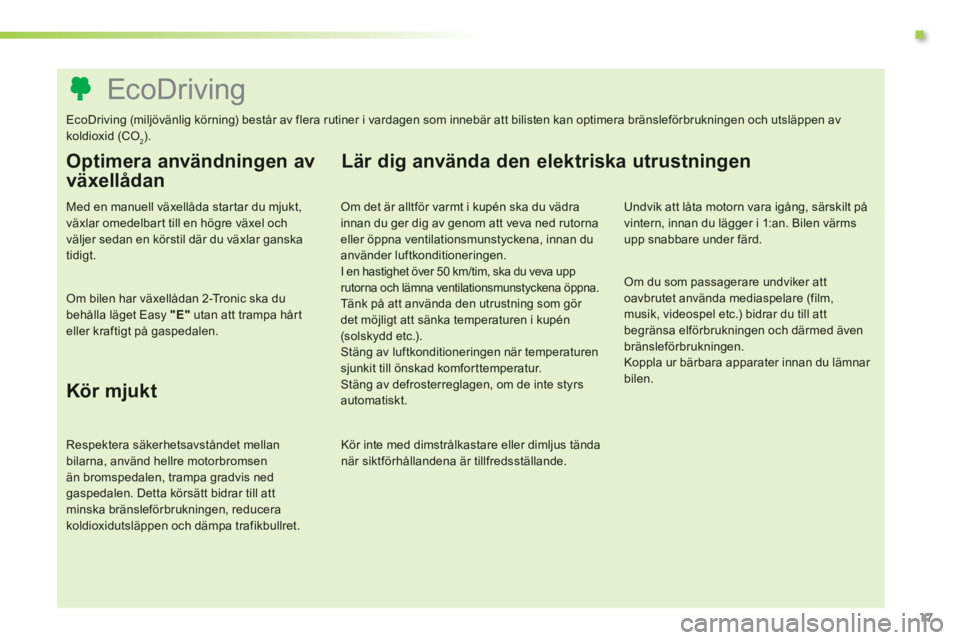 EcoDriving

EcoDriving (miljövänlig körning) består av flera rutiner i vardagen som innebär att bilisten kan optimera bränsleförbrukningen och utsläppen av koldioxid ($CO_2$).

Optimera användningen av växellådan

Med en manuell växellåda startar du mjukt, växlar omedelbart till en högre växel och väljer sedan en körstil där du växlar ganska tidigt.

Om bilen har växellådan 2-Tronic ska du behålla läget Easy "E" utan att trampa hårt eller kraftigt på gaspedalen.

Kör mjukt

Respektera säkerhetsavståndet mellan bilarna, använd hellre motorbromsen än bromspedalen, trampa gradvis ned gaspedalen. Detta körsätt bidrar till att minska bränsleförbrukningen, reducera koldioxidutsläppen och dämpa trafikbullret.

Lär dig använda den elektriska utrustningen

Om det är alltför varmt i kupén ska du vädra innan du ger dig av genom att veva ned rutorna eller öppna ventilationsmunstyckena, innan du använder luftkonditioneringen.
I en hastighet över 50 km/tim, ska du veva upp rutorna och lämna ventilationsmunstyckena öppna.
Tänk på att använda den utrustning som gör det möjligt att sänka temperaturen i kupén (solskydd etc.).
Stäng av luftkonditioneringen när temperaturen sjunkit till önskad komforttemperatur.
Stäng av defrosterreglagen, om de inte styrs automatiskt.

Kör inte med dimstrålkastare eller dimljus tända när siktförhållandena är tillfredsställande.

Undvik att låta motorn vara igång, särskilt på vintern, innan du lägger i 1:an. Bilen värms upp snabbare under färd.

Om du som passagerare undviker att oavbrutet använda mediaspelare (film, musik, videospel etc.) bidrar du till att begränsa elförbrukningen och därmed även bränsleförbrukningen.
Koppla ur bärbara apparater innan du lämnar bilen.

17

carmanualsonline.info